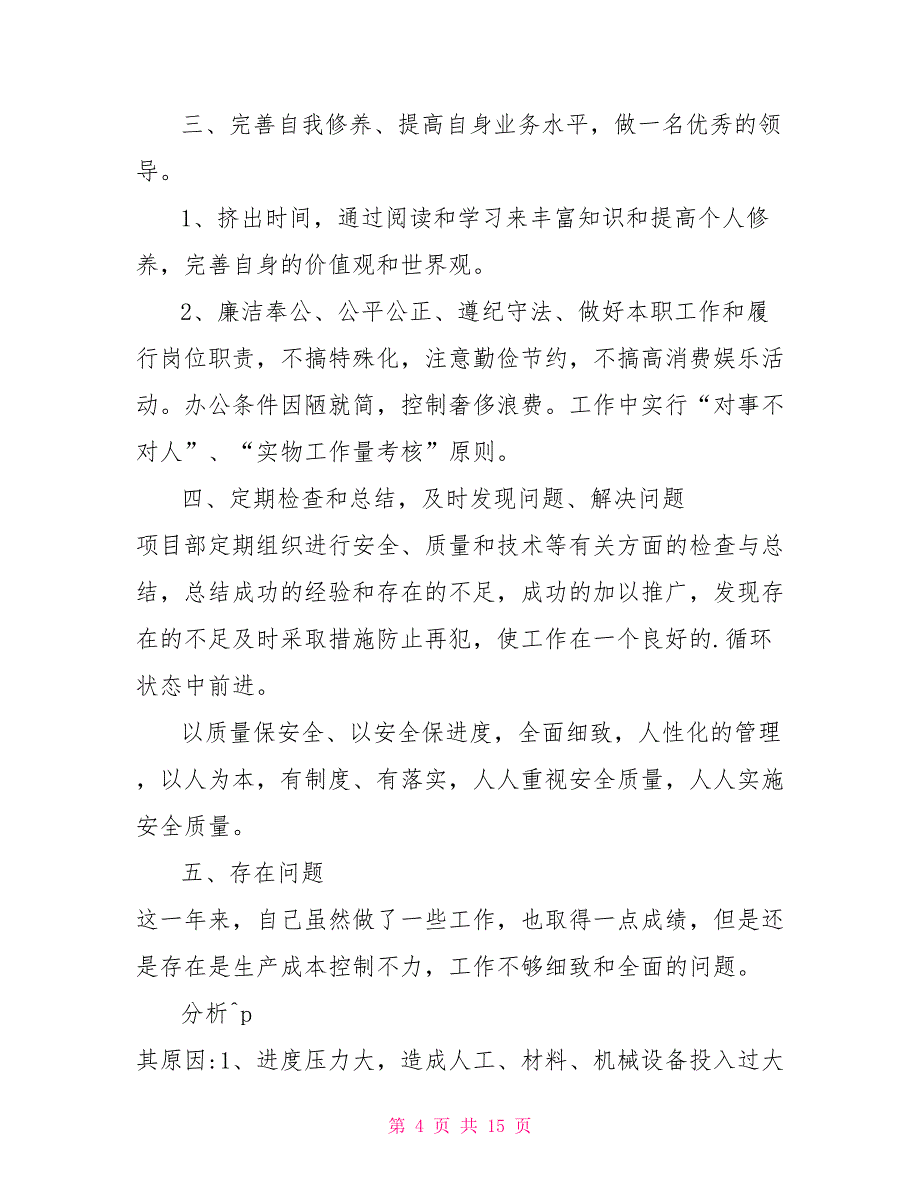 三、完善自我修养、提高自身业务水平，做一名优秀的领导。

1、挤出时间，通过阅读和学习来丰富知识和提高个人修养，完善自身的价值观和世界观。

2、廉洁奉公、公平公正、遵纪守法、做好本职工作和履行岗位职责，不搞特殊化，注意勤俭节约，不搞高消费娱乐活动。办公条件因陋就简，控制奢侈浪费。工作中实行“对事不对人”、“实物工作量考核”原则。

四、定期检查和总结，及时发现问题、解决问题
项目部定期组织进行安全、质量和技术等有关方面的检查与总结，总结成功的经验和存在的不足，成功的加以推广，发现存在的不足及时采取措施防止再犯，使工作在一个良好的.循环状态中前进。

以质量保安全、以安全保进度，全面细致，人性化的管理，以人为本，有制度、有落实，人人重视安全质量，人人实施安全质量。

五、存在问题
这一年来，自己虽然做了一些工作，也取得一点成绩，但是还是存在是生产成本控制不力，工作不够细致和全面的问题。

分析^p
其原因:1、进度压力大，造成人工、材料、机械设备投入过大

第 4 页 共 15 页